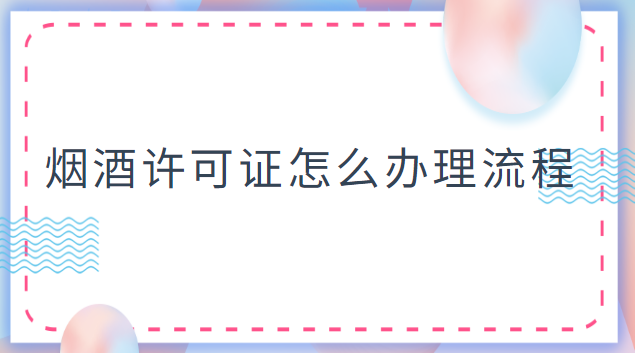 烟酒许可证怎么办理流程